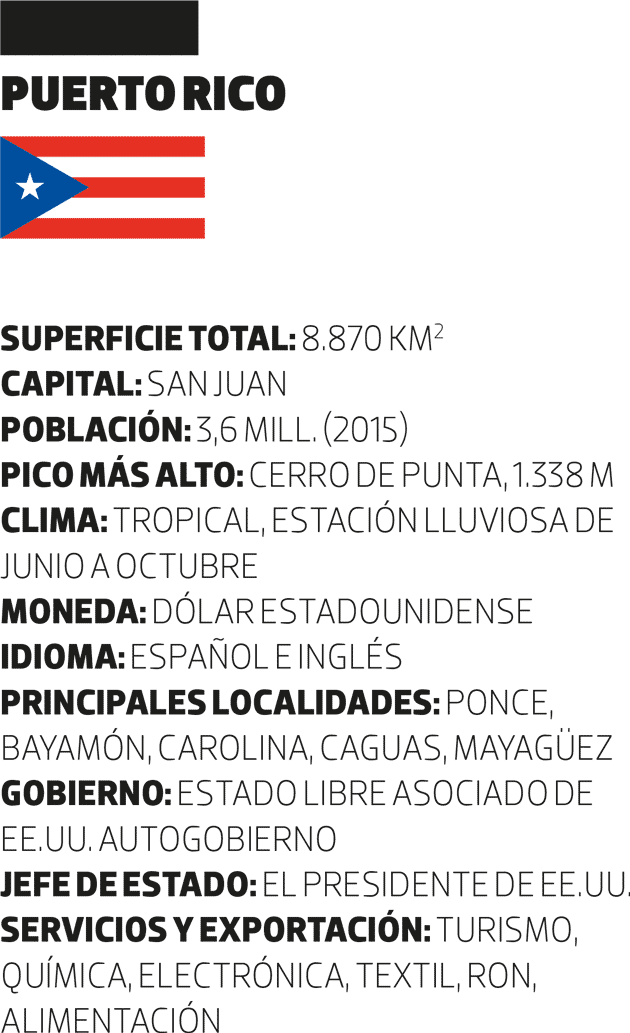 PUERTO RICO

SUPERFICIE TOTAL: 8.870 KM$^2$
CAPITAL: SAN JUAN
POBLACIÓN: 3,6 MILL. (2015)
PICO MÁS ALTO: CERRO DE PUNTA, 1.338 M
CLIMA: TROPICAL, ESTACIÓN LLUVIOSA DE JUNIO A OCTUBRE
MONEDA: DÓLAR ESTADOUNIDENSE
IDIOMA: ESPAÑOL E INGLÉS
PRINCIPALES LOCALIDADES: PONCE, BAYAMÓN, CAROLINA, CAGUAS, MAYAGÜEZ
GOBIERNO: ESTADO LIBRE ASOCIADO DE EE.UU. AUTOGOBIERNO
JEFE DE ESTADO: EL PRESIDENTE DE EE.UU.
SERVICIOS Y EXPORTACIÓN: TURISMO, QUÍMICA, ELECTRÓNICA, TEXTIL, RON, ALIMENTACIÓN